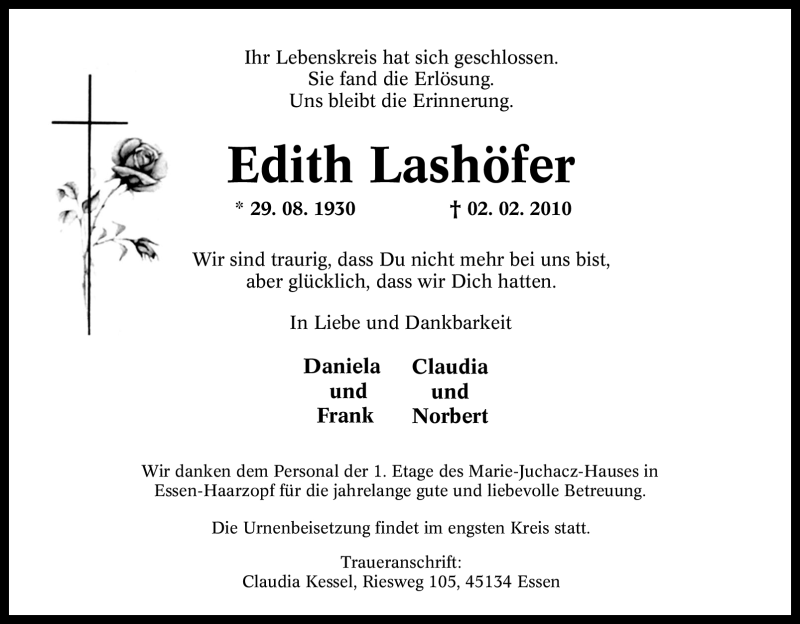 Ihr Lebenskreis hat sich geschlossen.
Sie fand die Erlösung.
Uns bleibt die Erinnerung.

Edith Lashöfer

* 29. 08. 1930 † 02. 02. 2010

Wir sind traurig, dass Du nicht mehr bei uns bist,
aber glücklich, dass wir Dich hatten.

In Liebe und Dankbarkeit

Daniela
und
Frank

Claudia
und
Norbert

Wir danken dem Personal der 1. Etage des Marie-Juchacz-Hauses in Essen-Haarzopf für die jahrelange gute und liebevolle Betreuung.

Die Urnenbeisetzung findet im engsten Kreis statt.

Traueranschrift:
Claudia Kessel, Riesweg 105, 45134 Essen